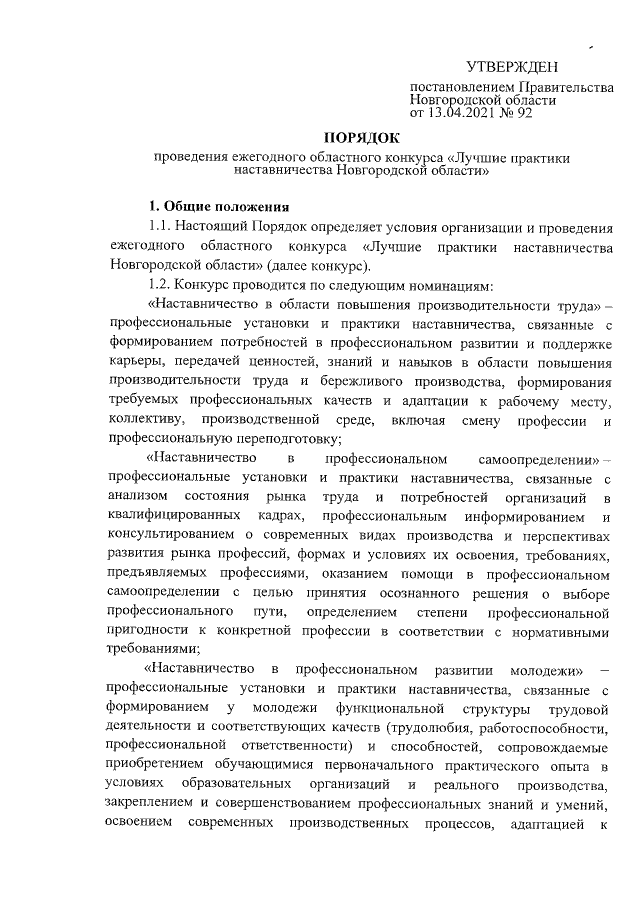 УТВЕРЖДЕН

постановлением Правительства Новгородской области от 13.04.2021 № 92

ПОРЯДОК

проведения ежегодного областного конкурса «Лучшие практики наставничества Новгородской области»

1. Общие положения

1.1. Настоящий Порядок определяет условия организации и проведения ежегодного областного конкурса «Лучшие практики наставничества Новгородской области» (далее конкурс).

1.2. Конкурс проводится по следующим номинациям:

«Наставничество в области повышения производительности труда» – профессиональные установки и практики наставничества, связанные с формированием потребностей в профессиональном развитии и поддержке карьеры, передачей ценностей, знаний и навыков в области повышения производительности труда и бережливого производства, формирования требуемых профессиональных качеств и адаптации к рабочему месту, коллективу, производственной среде, включая смену профессии и профессиональную переподготовку;

«Наставничество в профессиональном самоопределении» – профессиональные установки и практики наставничества, связанные с анализом состояния рынка труда и потребностей организаций в квалифицированных кадрах, профессиональным информированием и консультированием о современных видах производства и перспективах развития рынка профессий, формах и условиях их освоения, требованиях, предъявляемых профессиями, оказанием помощи в профессиональном самоопределении с целью принятия осознанного решения о выборе профессионального пути, определением степени профессиональной пригодности к конкретной профессии в соответствии с нормативными требованиями;

«Наставничество в профессиональном развитии молодежи» – профессиональные установки и практики наставничества, связанные с формированием у молодежи функциональной структуры трудовой деятельности и соответствующих качеств (трудолюбия, работоспособности, профессиональной ответственности) и способностей, сопровождаемые приобретением обучающимися первоначального практического опыта в условиях образовательных организаций и реального производства, закреплением и совершенствованием профессиональных знаний и умений, освоением современных производственных процессов, адаптацией к